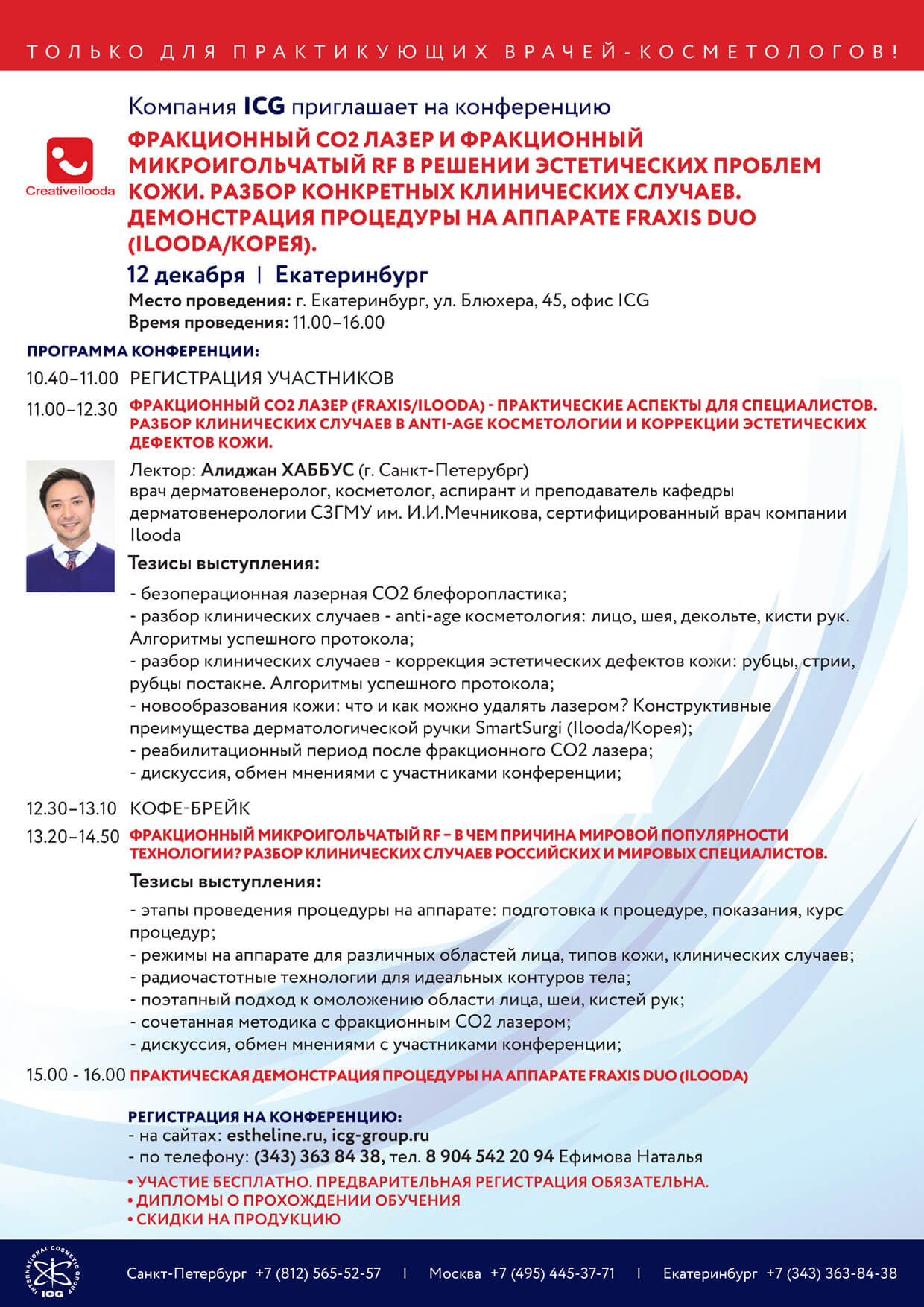 ТОЛЬКО ДЛЯ ПРАКТИКУЮЩИХ ВРАЧЕЙ-КОСМЕТОЛОГОВ!

Creativeilooda

Компания ICG приглашает на конференцию

ФРАКЦИОННЫЙ CO2 ЛАЗЕР И ФРАКЦИОННЫЙ МИКРОИГОЛЬЧАТЫЙ RF В РЕШЕНИИ ЭСТЕТИЧЕСКИХ ПРОБЛЕМ КОЖИ. РАЗБОР КОНКРЕТНЫХ КЛИНИЧЕСКИХ СЛУЧАЕВ. ДЕМОНСТРАЦИЯ ПРОЦЕДУРЫ НА АППАРАТЕ FRAXIS DUO (ILOODA/КОРЕЯ).

12 декабря | Екатеринбург

Место проведения: г. Екатеринбург, ул. Блюхера, 45, офис ICG
Время проведения: 11.00–16.00

ПРОГРАММА КОНФЕРЕНЦИИ:

10.40–11.00 РЕГИСТРАЦИЯ УЧАСТНИКОВ

11.00–12.30 ФРАКЦИОННЫЙ CO2 ЛАЗЕР (FRAXIS/ILOODA) - ПРАКТИЧЕСКИЕ АСПЕКТЫ ДЛЯ СПЕЦИАЛИСТОВ. РАЗБОР КЛИНИЧЕСКИХ СЛУЧАЕВ В ANTI-AGE КОСМЕТОЛОГИИ И КОРРЕКЦИИ ЭСТЕТИЧЕСКИХ ДЕФЕКТОВ КОЖИ.

Лектор: Алиджан ХАББУС (г. Санкт-Петерубрг)
врач дерматовенеролог, косметолог, аспирант и преподаватель кафедры дерматовенерологии СЗГМУ им. И.И.Мечникова, сертифицированный врач компании Ilooda

Тезисы выступления:

- безоперационная лазерная CO2 блефоропластика;
- разбор клинических случаев - anti-age косметология: лицо, шея, декольте, кисти рук. Алгоритмы успешного протокола;
- разбор клинических случаев - коррекция эстетических дефектов кожи: рубцы, стрии, рубцы постакне. Алгоритмы успешного протокола;
- новообразования кожи: что и как можно удалять лазером? Конструктивные преимущества дерматологической ручки SmartSurgi (Ilooda/Корея);
- реабилитационный период после фракционного CO2 лазера;
- дискуссия, обмен мнениями с участниками конференции;

12.30–13.10 КОФЕ-БРЕЙК

13.20–14.50 ФРАКЦИОННЫЙ МИКРОИГОЛЬЧАТЫЙ RF – В ЧЕМ ПРИЧИНА МИРОВОЙ ПОПУЛЯРНОСТИ ТЕХНОЛОГИИ? РАЗБОР КЛИНИЧЕСКИХ СЛУЧАЕВ РОССИЙСКИХ И МИРОВЫХ СПЕЦИАЛИСТОВ.

Тезисы выступления:

- этапы проведения процедуры на аппарате: подготовка к процедуре, показания, курс процедур;
- режимы на аппарате для различных областей лица, типов кожи, клинических случаев;
- радиочастотные технологии для идеальных контуров тела;
- поэтапный подход к омоложению области лица, шеи, кистей рук;
- сочетанная методика с фракционным CO2 лазером;
- дискуссия, обмен мнениями с участниками конференции;

15.00 - 16.00 ПРАКТИЧЕСКАЯ ДЕМОНСТРАЦИЯ ПРОЦЕДУРЫ НА АППАРАТЕ FRAXIS DUO (ILOODA)

РЕГИСТРАЦИЯ НА КОНФЕРЕНЦИЮ:
- на сайтах: estheline.ru, icg-group.ru
- по телефону: (343) 363 84 38, тел. 8 904 542 20 94 Ефимова Наталья

• УЧАСТИЕ БЕСПЛАТНО. ПРЕДВАРИТЕЛЬНАЯ РЕГИСТРАЦИЯ ОБЯЗАТЕЛЬНА.
• ДИПЛОМЫ О ПРОХОЖДЕНИИ ОБУЧЕНИЯ
• СКИДКИ НА ПРОДУКЦИЮ

INTERNATIONAL COSMETIC GROUP ICG

Санкт-Петербург +7 (812) 565-52-57 | Москва +7 (495) 445-37-71 | Екатеринбург +7 (343) 363-84-38